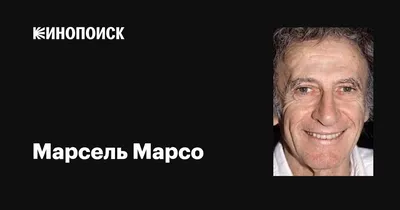 КИНОПОИСК

Марсель Марсо